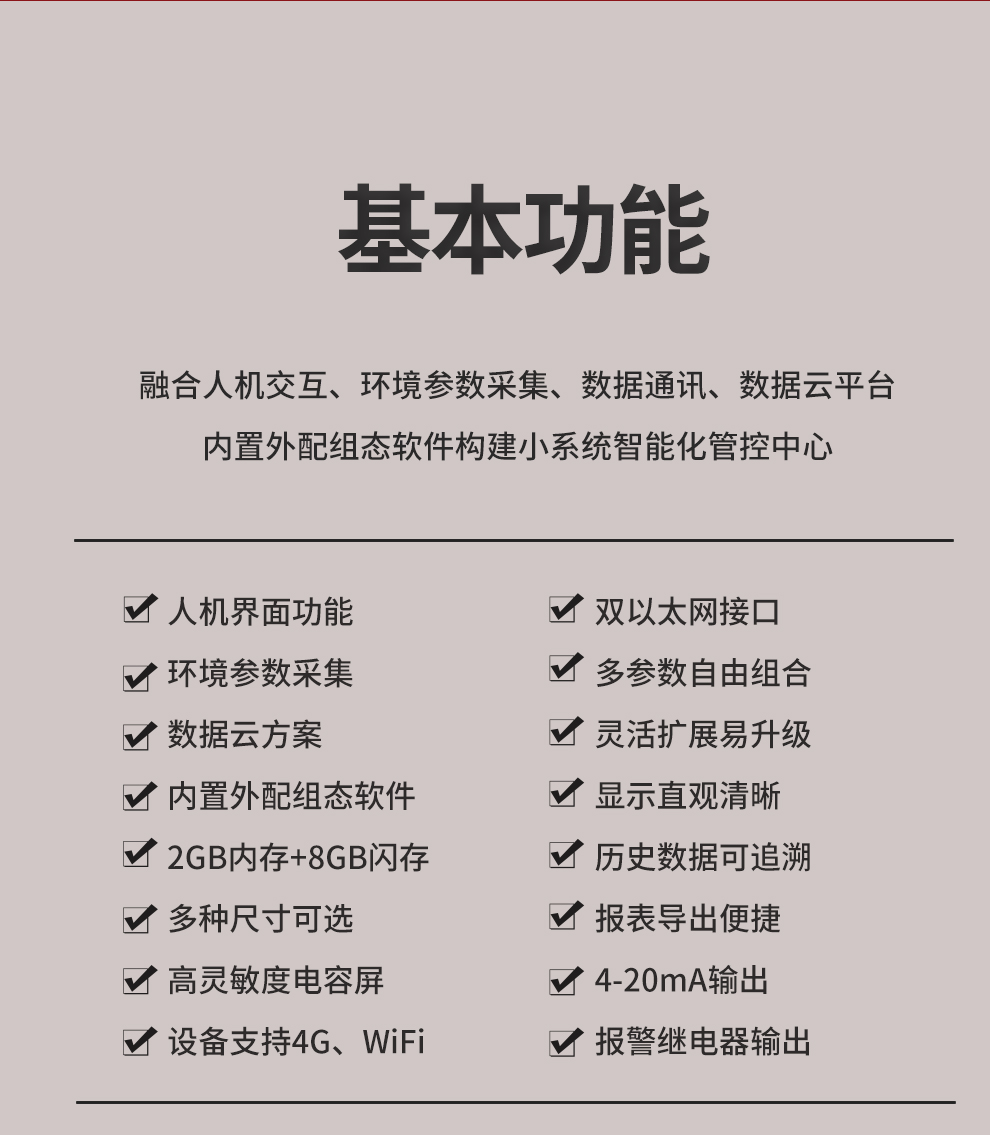 基本功能

融合人机交互、环境参数采集、数据通讯、数据云平台
内置外配组态软件构建小系统智能化管控中心

人机界面功能
环境参数采集
数据云方案
内置外配组态软件
2GB内存+8GB闪存
多种尺寸可选
高灵敏度电容屏
设备支持4G、WiFi

双以太网接口
多参数自由组合
灵活扩展易升级
显示直观清晰
历史数据可追溯
报表导出便捷
4-20mA输出
报警继电器输出